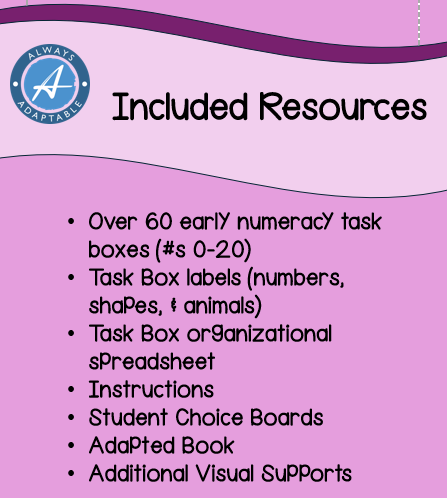 ALWAYS
A
ADAPTABLE

Included Resources

• Over 60 early numeracy task boxes (#s 0-20)
• Task Box labels (numbers, shapes, & animals)
• Task Box organizational spreadsheet
• Instructions
• Student Choice Boards
• Adapted Book
• Additional Visual Supports